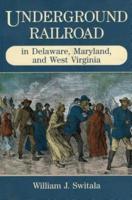 UNDERGROUND RAILROAD

in Delaware, Maryland, and West Virginia

William J. Switala